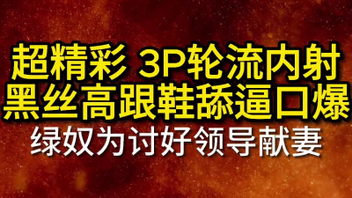 超精彩 3P轮流内射
黑丝高跟鞋舔逼口爆
绿奴为讨好领导献妻